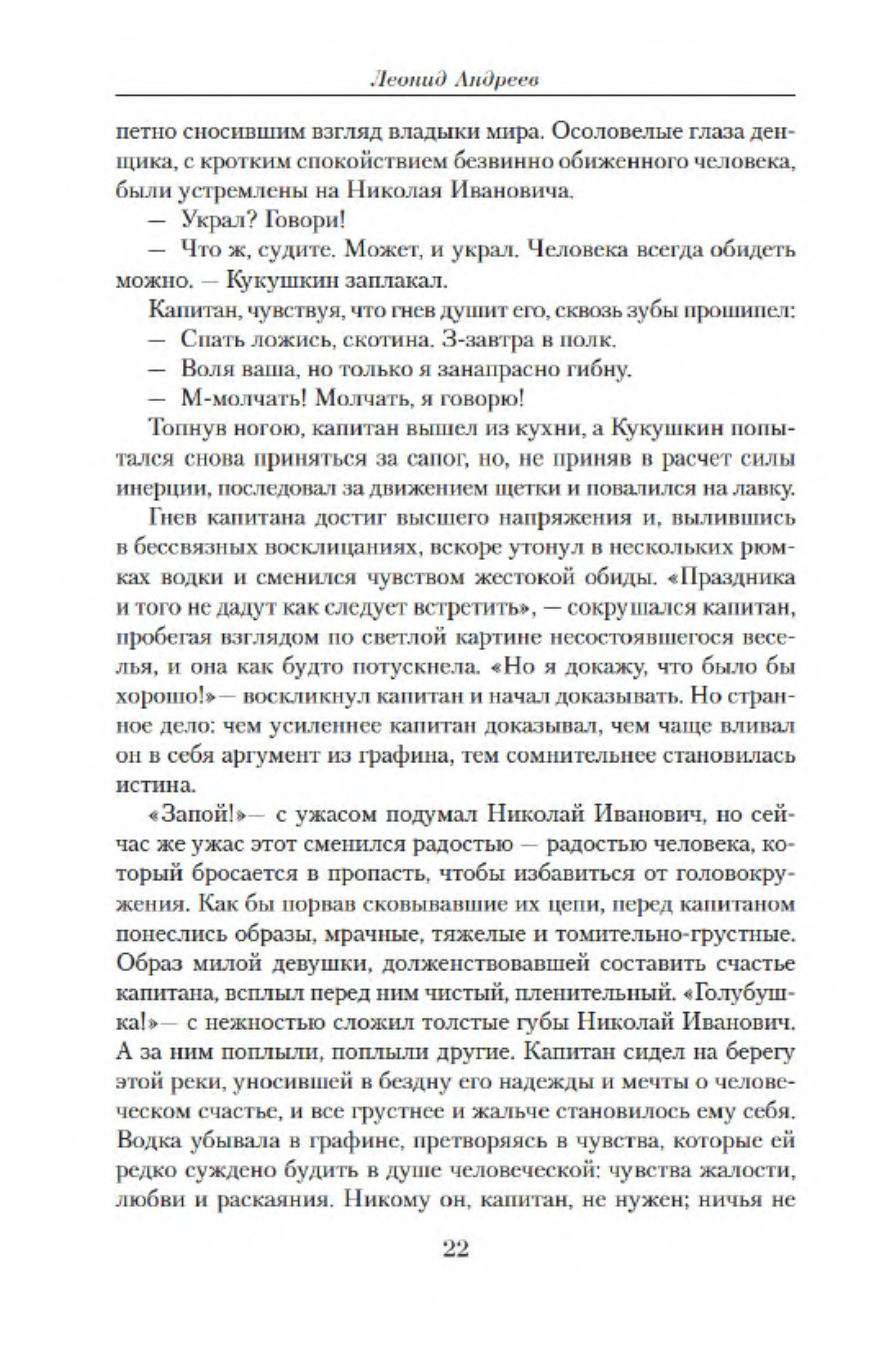 Леонид Андреев

петно сносившим взгляд владыки мира. Осоловелые глаза денщика, с кротким спокойствием безвинно обиженного человека, были устремлены на Николая Ивановича.

— Украл? Говори!

— Что ж, судите. Может, и украл. Человека всегда обидеть можно. — Кукушкин заплакал.

Капитан, чувствуя, что гнев душит его, сквозь зубы прошипел:

— Спать ложись, скотина. З-завтра в полк.

— Воля ваша, но только я занапрасно гибну.

— М-молчать! Молчать, я говорю!

Топнув ногою, капитан вышел из кухни, а Кукушкин попытался снова приняться за сапог, но, не приняв в расчет силы инерции, последовал за движением щетки и повалился на лавку.

Гнев капитана достиг высшего напряжения и, вылившись в бессвязных восклицаниях, вскоре утонул в нескольких рюмках водки и сменился чувством жестокой обиды. «Праздника и того не дадут как следует встретить», — сокрушался капитан, пробегая взглядом по светлой картине несостоявшегося веселья, и она как будто потускнела. «Но я докажу, что было бы хорошо!»— воскликнул капитан и начал доказывать. Но странное дело: чем усиленнее капитан доказывал, чем чаще вливал он в себя аргумент из графина, тем сомнительнее становилась истина.

«Запой!»— с ужасом подумал Николай Иванович, но сейчас же ужас этот сменился радостью — радостью человека, который бросается в пропасть, чтобы избавиться от головокружения. Как бы порвав сковывавшие их цепи, перед капитаном понеслись образы, мрачные, тяжелые и томительно-грустные. Образ милой девушки, долженствовавшей составить счастье капитана, всплыл перед ним чистый, пленительный. «Голубушка!»— с нежностью сложил толстые губы Николай Иванович. А за ним поплыли, поплыли другие. Капитан сидел на берегу этой реки, уносившей в бездну его надежды и мечты о человеческом счастье, и все грустнее и жальче становилось ему себя. Водка убывала в графине, претворяясь в чувства, которые ей редко суждено будить в душе человеческой: чувства жалости, любви и раскаяния. Никому он, капитан, не нужен; ничья не

22